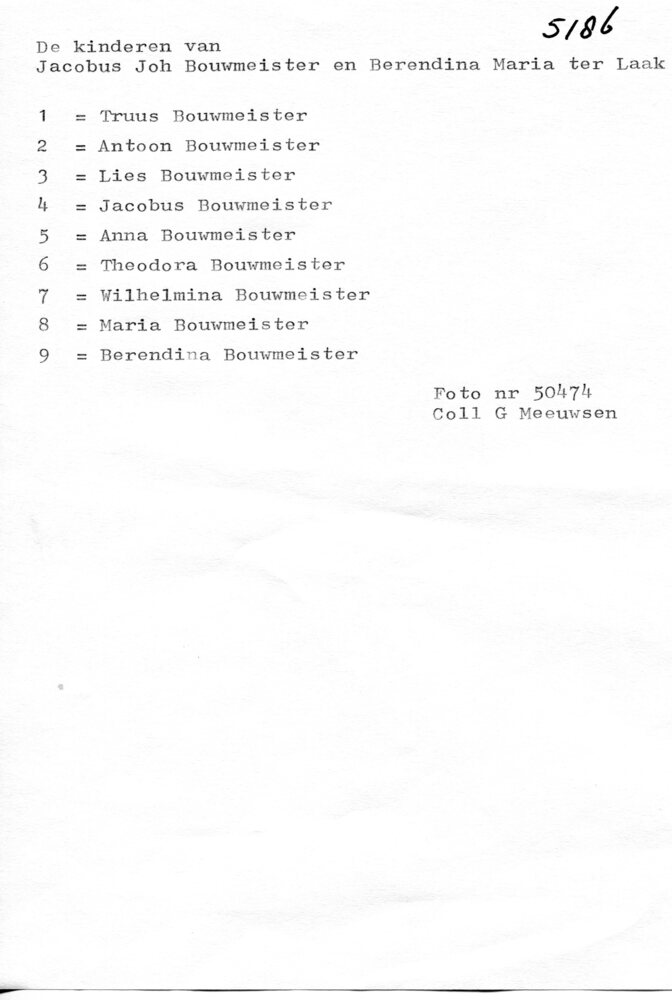 5186

De kinderen van
Jacobus Joh Bouwmeister en Berendina Maria ter Laak

1 = Truus Bouwmeister
2 = Antoon Bouwmeister
3 = Lies Bouwmeister
4 = Jacobus Bouwmeister
5 = Anna Bouwmeister
6 = Theodora Bouwmeister
7 = Wilhelmina Bouwmeister
8 = Maria Bouwmeister
9 = Berendina Bouwmeister

Foto nr 50474
Coll G Meeuwsen